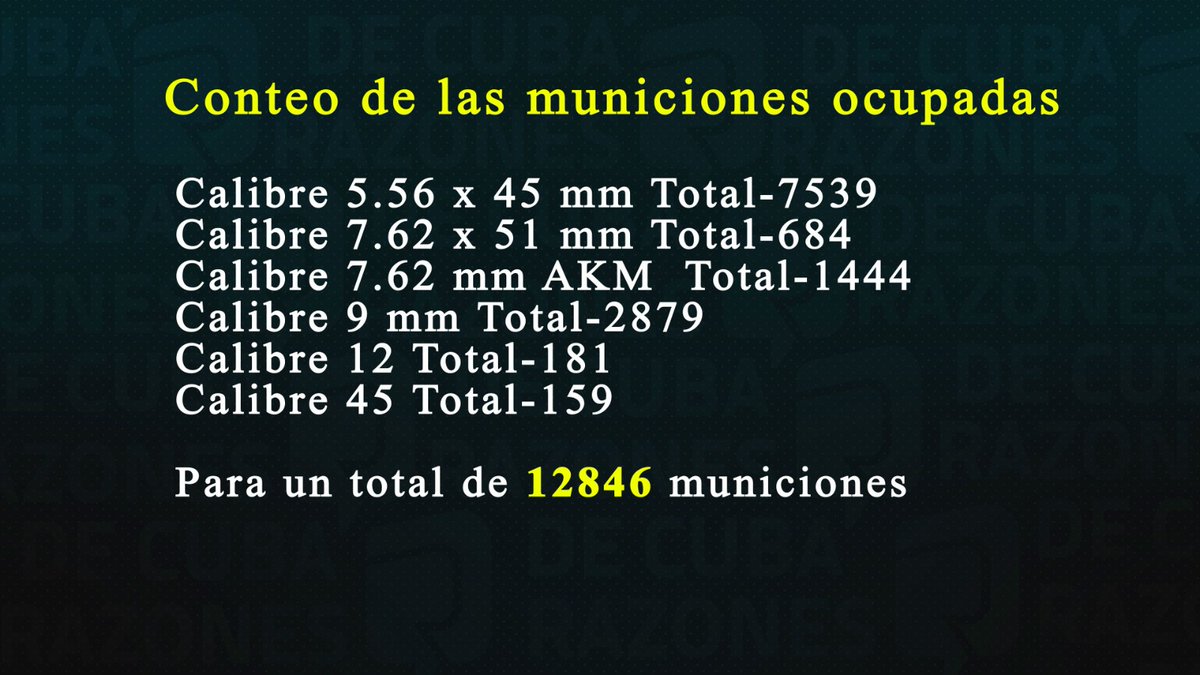 Conteo de las municiones ocupadas

Calibre 5.56 x 45 mm Total-7539
Calibre 7.62 x 51 mm Total-684
Calibre 7.62 mm AKM Total-1444
Calibre 9 mm Total-2879
Calibre 12 Total-181
Calibre 45 Total-159

Para un total de 12846 municiones